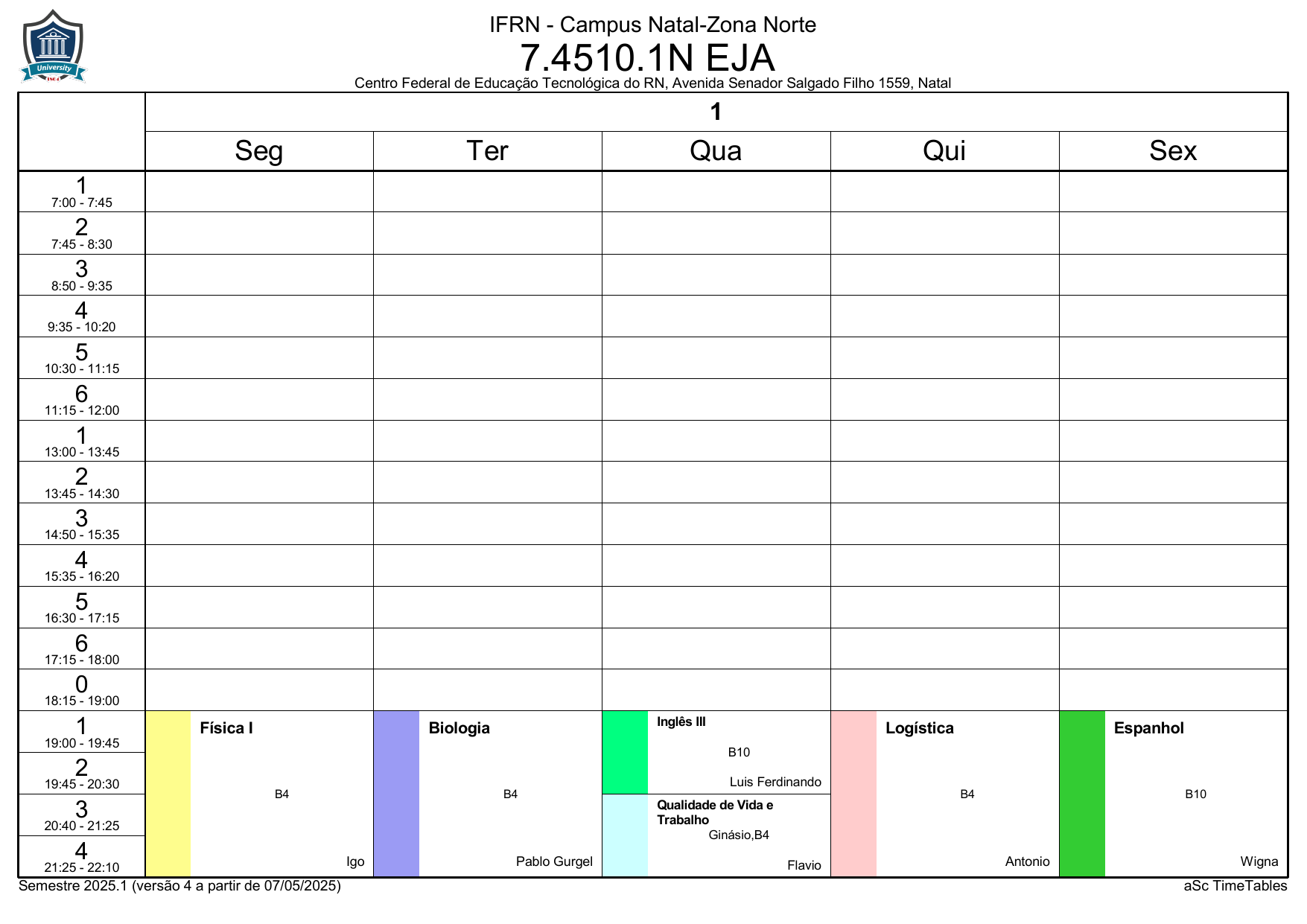 University

IFRN - Campus Natal-Zona Norte

7.4510.1N EJA

Centro Federal de Educação Tecnológica do RN, Avenida Senador Salgado Filho 1559, Natal

| | 1 | | | | |
|---|---|---|---|---|---|
| | Seg | Ter | Qua | Qui | Sex |
| 1 7:00 - 7:45 | | | | | |
| 2 7:45 - 8:30 | | | | | |
| 3 8:50 - 9:35 | | | | | |
| 4 9:35 - 10:20 | | | | | |
| 5 10:30 - 11:15 | | | | | |
| 6 11:15 - 12:00 | | | | | |
| 1 13:00 - 13:45 | | | | | |
| 2 13:45 - 14:30 | | | | | |
| 3 14:50 - 15:35 | | | | | |
| 4 15:35 - 16:20 | | | | | |
| 5 16:30 - 17:15 | | | | | |
| 6 17:15 - 18:00 | | | | | |
| 0 18:15 - 19:00 | | | | | |
| 1 19:00 - 19:45 | Física I B4 Igo | Biologia B4 Pablo Gurgel | Inglês III B10 Luis Ferdinando | Logística B4 Antonio | Espanhol B10 Wigna |
| 2 19:45 - 20:30 | | | | | |
| 3 20:40 - 21:25 | | | Qualidade de Vida e Trabalho Ginásio,B4 Flavio | | |
| 4 21:25 - 22:10 | | | | | |

Semestre 2025.1 (versão 4 a partir de 07/05/2025)

aSc TimeTables